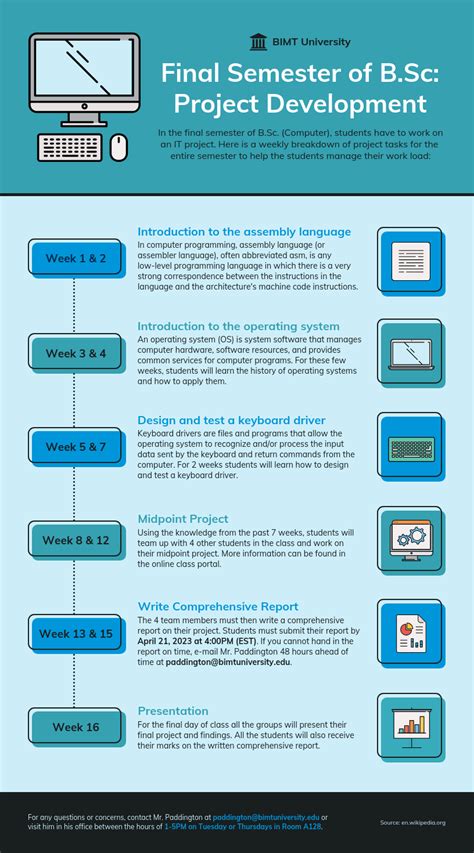 BIMT University

Final Semester of B.Sc: Project Development

In the final semester of B.Sc. (Computer), students have to work on an IT project. Here is a weekly breakdown of project tasks for the entire semester to help the students manage their work load:

Week 1 & 2

Introduction to the assembly language

In computer programming, assembly language (or assembler language), often abbreviated asm, is any low-level programming language in which there is a very strong correspondence between the instructions in the language and the architecture's machine code instructions.

Week 3 & 4

Introduction to the operating system

An operating system (OS) is system software that manages computer hardware, software resources, and provides common services for computer programs. For these few weeks, students will learn the history of operating systems and how to apply them.

Week 5 & 7

Design and test a keyboard driver

Keyboard drivers are files and programs that allow the operating system to recognize and/or process the input data sent by the keyboard and return commands from the computer. For 2 weeks students will learn how to design and test a keyboard driver.

Week 8 & 12

Midpoint Project

Using the knowledge from the past 7 weeks, students will team up with 4 other students in the class and work on their midpoint project. More information can be found in the online class portal.

Week 13 & 15

Write Comprehensive Report

The 4 team members must then write a comprehensive report on their project. Students must submit their report by April 21, 2023 at 4:00PM (EST). If you cannot hand in the report on time, e-mail Mr. Paddington 48 hours ahead of time at paddington@bimtuniversity.edu.

Week 16

Presentation

For the final day of class all the groups will present their final project and findings. All the students will also receive their marks on the written comprehensive report.

For any questions or concerns, contact Mr. Paddington at paddington@bimtuniversity.edu or visit him in his office between the hours of 1-5PM on Tuesday or Thursdays in Room A128.

Source: en.wikipedia.org